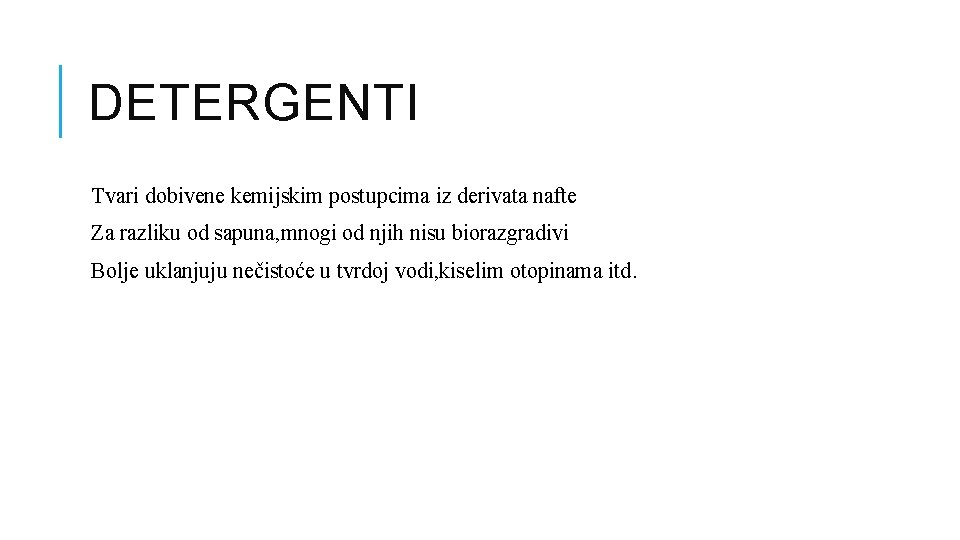 DETERGENTI

Tvari dobivene kemijskim postupcima iz derivata nafte

Za razliku od sapuna,mnogi od njih nisu biorazgradivi

Bolje uklanjuju nečistoće u tvrdoj vodi,kiselim otopinama itd.